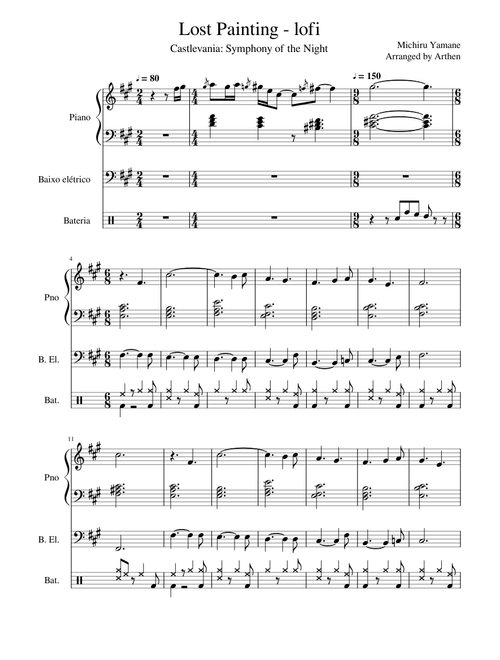 Lost Painting - lofi

Castlevania: Symphony of the Night

Michiru Yamane
Arranged by Arthen

♩ = 80

♩ = 150

Piano

Baixo elétrico

Bateria

4

Pno

B. El.

Bat.

11

Pno

B. El.

Bat.